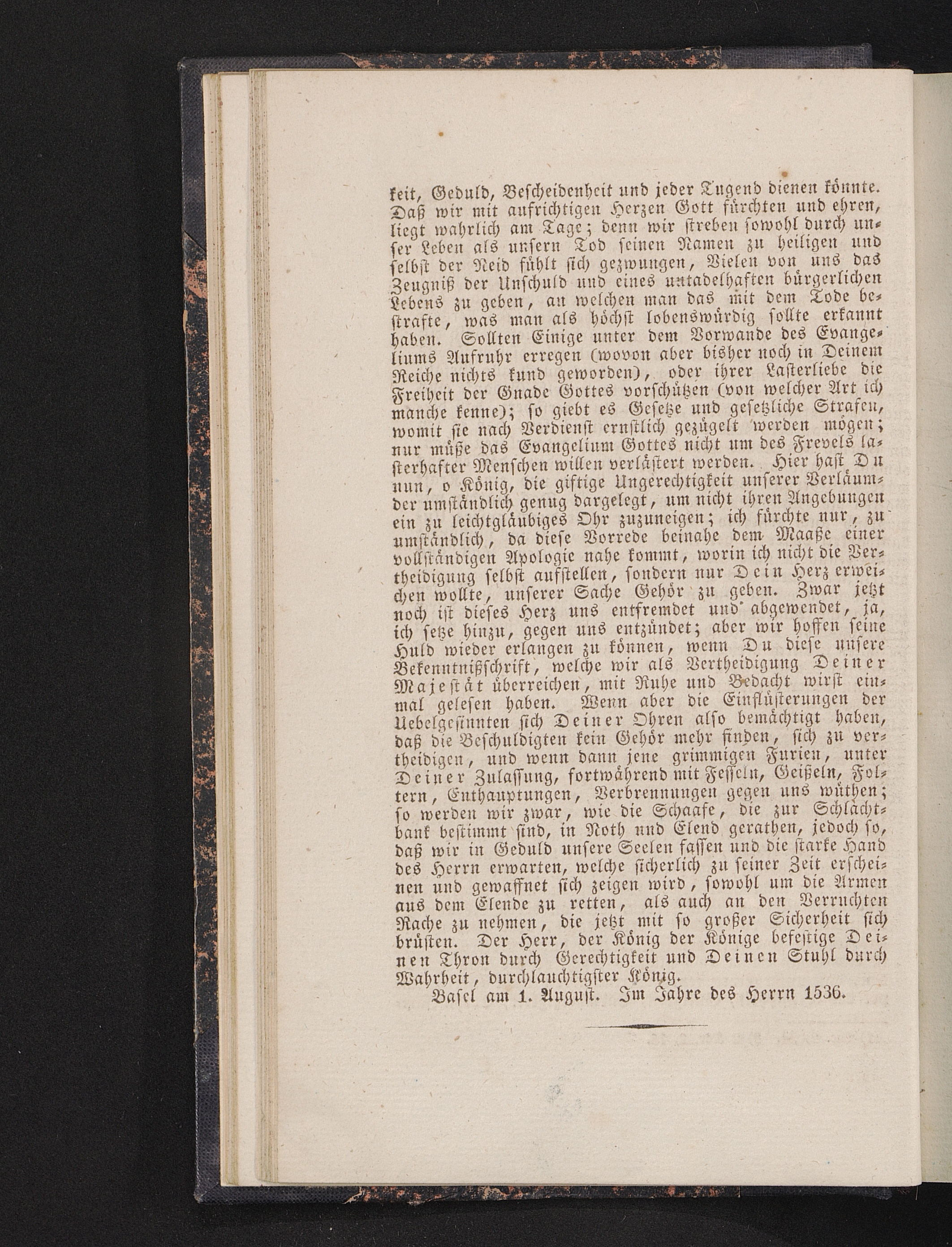 keit, Geduld, Bescheidenheit und jeder Tugend dienen könnte. Daß wir mit aufrichtigen Herzen Gott fürchten und ehren, liegt wahrlich am Tage; denn wir streben sowohl durch unser Leben als unsern Tod seinen Namen zu heiligen und selbst der Neid fühlt sich gezwungen, Vielen von uns das Zeugniß der Unschuld und eines untadelhaften bürgerlichen Lebens zu geben, an welchen man das mit dem Tode bestrafte, was man als höchst lobenswürdig sollte erkannt haben. Sollten Einige unter dem Vorwande des Evangeliums Aufruhr erregen (wovon aber bisher noch in Deinem Reiche nichts kund geworden), oder ihrer Lasterliebe die Freiheit der Gnade Gottes vorschützen (von welcher Art ich manche kenne); so giebt es Gesetze und gesetzliche Strafen, womit sie nach Verdienst ernstlich gezügelt werden mögen; nur müße das Evangelium Gottes nicht um des Frevels lasterhafter Menschen willen verlästert werden. Hier hast Du nun, o König, die giftige Ungerechtigkeit unserer Verläumder umständlich genug dargelegt, um nicht ihren Angebungen ein zu leichtgläubiges Ohr zuzuneigen; ich fürchte nur, zu umständlich, da diese Vorrede beinahe dem Maaße einer vollständigen Apologie nahe kommt, worin ich nicht die Vertheidigung selbst aufstellen, sondern nur Dein Herz erweichen wollte, unserer Sache Gehör zu geben. Zwar jetzt noch ist dieses Herz uns entfremdet und abgewendet, ja, ich setze hinzu, gegen uns entzündet; aber wir hoffen seine Huld wieder erlangen zu können, wenn Du diese unsere Bekenntnißschrift, welche wir als Vertheidigung Deiner Majestät überreichen, mit Ruhe und Bedacht wirst einmal gelesen haben. Wenn aber die Einflüsterungen der Uebelgesinnten sich Deiner Ohren also bemächtigt haben, daß die Beschuldigten kein Gehör mehr finden, sich zu vertheidigen, und wenn dann jene grimmigen Furien, unter Deiner Zulassung, fortwährend mit Fesseln, Geißeln, Foltern, Enthauptungen, Verbrennungen gegen uns wüthen; so werden wir zwar, wie die Schaafe, die zur Schlachtbank bestimmt sind, in Noth und Elend gerathen, jedoch so, daß wir in Geduld unsere Seelen fassen und die starke Hand des Herrn erwarten, welche sicherlich zu seiner Zeit erscheinen und gewaffnet sich zeigen wird, sowohl um die Armen aus dem Elende zu retten, als auch an den Verruchten Rache zu nehmen, die jetzt mit so großer Sicherheit sich brüsten. Der Herr, der König der Könige befestige Deinen Thron durch Gerechtigkeit und Deinen Stuhl durch Wahrheit, durchlauchtigster König.

Basel am 1. August. Im Jahre des Herrn 1536.